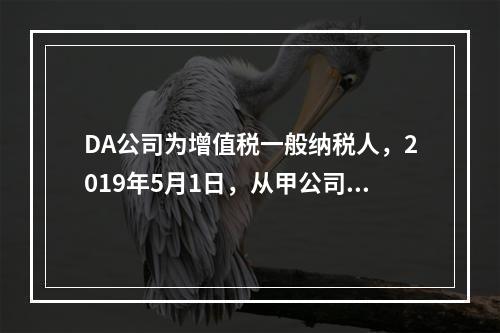 DA公司为增值税一般纳税人，2019年5月1日，从甲公司...